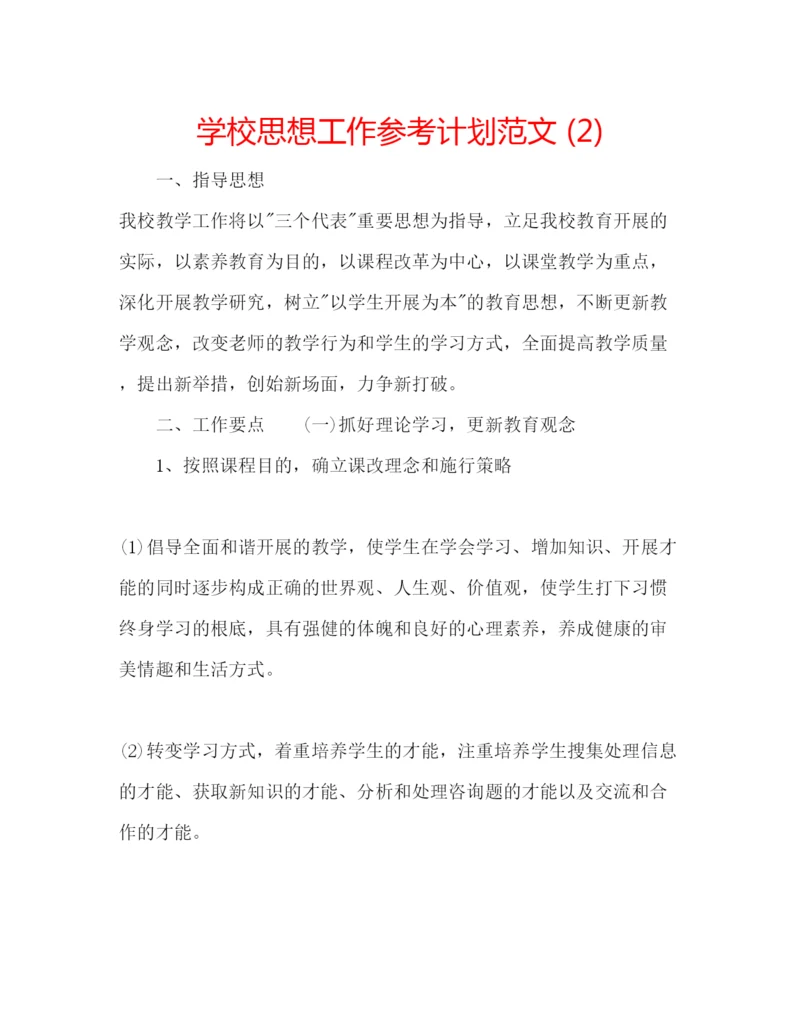 学校思想工作参考计划范文 (2)

一、指导思想

我校教学工作将以"三个代表"重要思想为指导，立足我校教育开展的实际，以素养教育为目的，以课程改革为中心，以课堂教学为重点，深化开展教学研究，树立"以学生开展为本"的教育思想，不断更新教学观念，改变老师的教学行为和学生的学习方式，全面提高教学质量，提出新举措，创始新场面，力争新打破。

二、工作要点　　(一)抓好理论学习，更新教育观念

1、按照课程目的，确立课改理念和施行策略

⑴倡导全面和谐开展的教学，使学生在学会学习、增加知识、开展才能的同时逐步构成正确的世界观、人生观、价值观，使学生打下习惯终身学习的根底，具有强健的体魄和良好的心理素养，养成健康的审美情趣和生活方式。

⑵转变学习方式，着重培养学生的才能，注重培养学生搜集处理信息的才能、获取新知识的才能、分析和处理咨询题的才能以及交流和合作的才能。